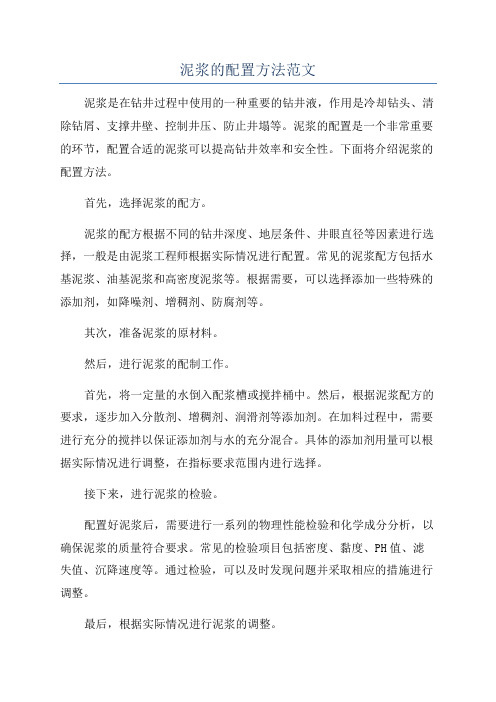 泥浆的配置方法范文

泥浆是在钻井过程中使用的一种重要的钻井液，作用是冷却钻头、清除钻屑、支撑井壁、控制井压、防止井塌等。泥浆的配置是一个非常重要的环节，配置合适的泥浆可以提高钻井效率和安全性。下面将介绍泥浆的配置方法。

首先，选择泥浆的配方。

泥浆的配方根据不同的钻井深度、地层条件、井眼直径等因素进行选择，一般是由泥浆工程师根据实际情况进行配置。常见的泥浆配方包括水基泥浆、油基泥浆和高密度泥浆等。根据需要，可以选择添加一些特殊的添加剂，如降噪剂、增稠剂、防腐剂等。

其次，准备泥浆的原材料。

然后，进行泥浆的配制工作。

首先，将一定量的水倒入配浆槽或搅拌桶中。然后，根据泥浆配方的要求，逐步加入分散剂、增稠剂、润滑剂等添加剂。在加料过程中，需要进行充分的搅拌以保证添加剂与水的充分混合。具体的添加剂用量可以根据实际情况进行调整，在指标要求范围内进行选择。

接下来，进行泥浆的检验。

配置好泥浆后，需要进行一系列的物理性能检验和化学成分分析，以确保泥浆的质量符合要求。常见的检验项目包括密度、黏度、PH值、滤失值、沉降速度等。通过检验，可以及时发现问题并采取相应的措施进行调整。

最后，根据实际情况进行泥浆的调整。